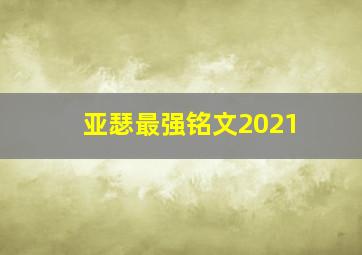 亚瑟最强铭文2021